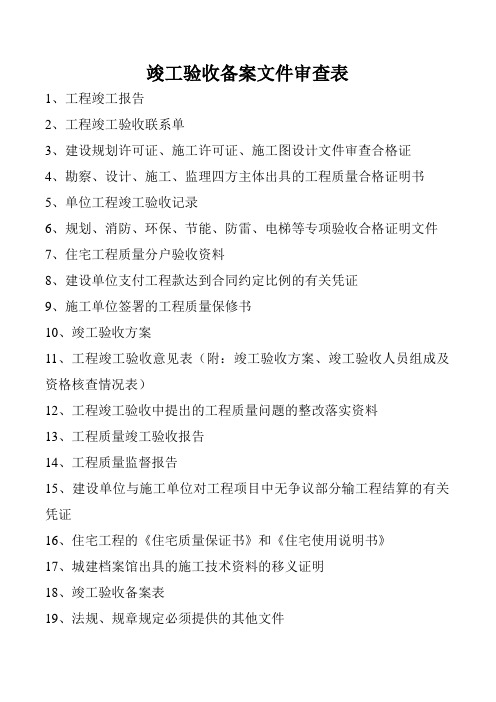 竣工验收备案文件审查表

1、工程竣工报告

2、工程竣工验收联系单

3、建设规划许可证、施工许可证、施工图设计文件审查合格证

4、勘察、设计、施工、监理四方主体出具的工程质量合格证明书

5、单位工程竣工验收记录

6、规划、消防、环保、节能、防雷、电梯等专项验收合格证明文件

7、住宅工程质量分户验收资料

8、建设单位支付工程款达到合同约定比例的有关凭证

9、施工单位签署的工程质量保修书

10、竣工验收方案

11、工程竣工验收意见表（附：竣工验收方案、竣工验收人员组成及资格核查情况表）

12、工程竣工验收中提出的工程质量问题的整改落实资料

13、工程质量竣工验收报告

14、工程质量监督报告

15、建设单位与施工单位对工程项目中无争议部分输工程结算的有关凭证

16、住宅工程的《住宅质量保证书》和《住宅使用说明书》

17、城建档案馆出具的施工技术资料的移义证明

18、竣工验收备案表

19、法规、规章规定必须提供的其他文件